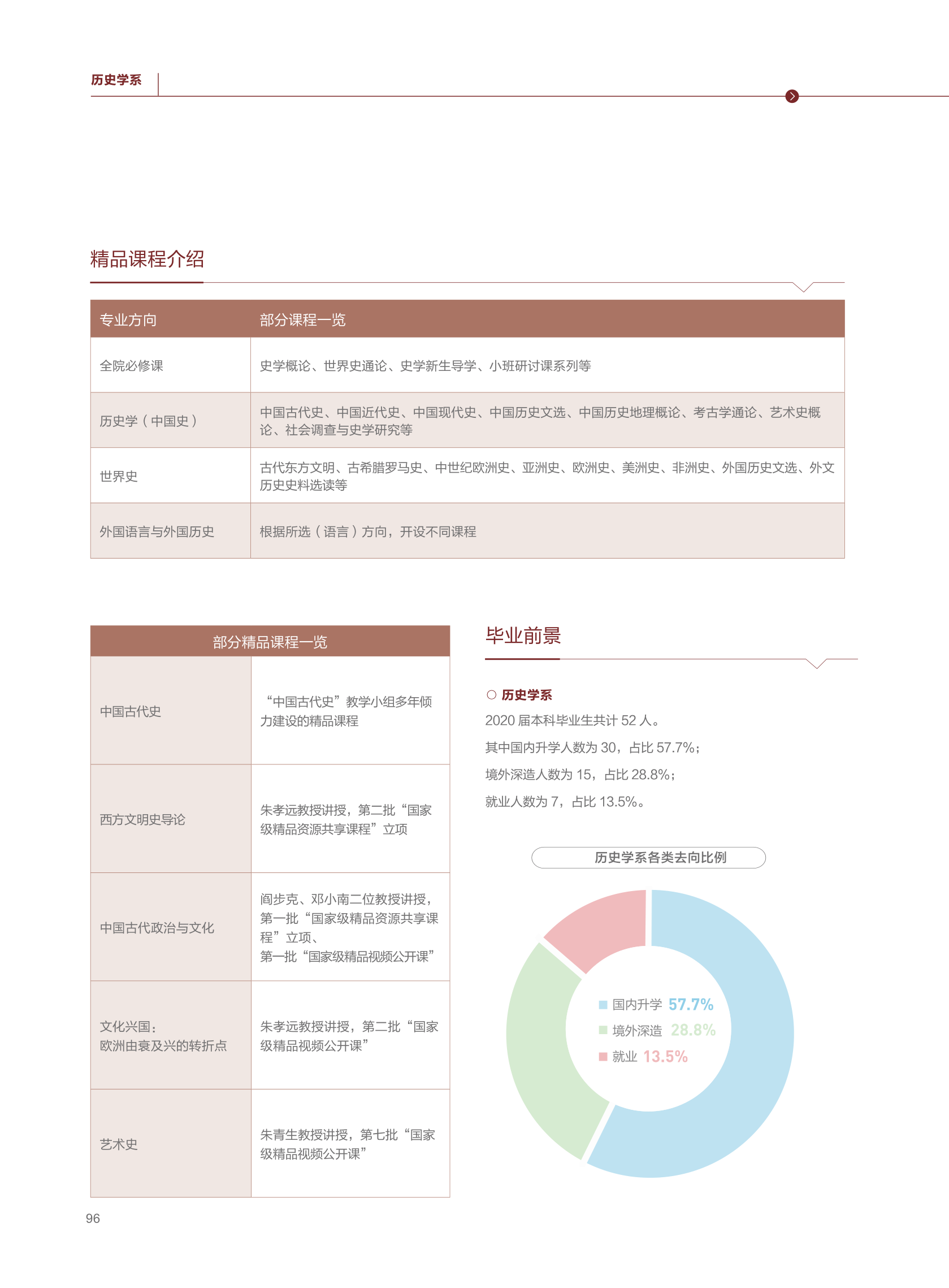 历史学系

精品课程介绍

| 专业方向 | 部分课程一览 |
|---|---|
| 全院必修课 | 史学概论、世界史通论、史学新生导学、小班研讨课系列等 |
| 历史学（中国史） | 中国古代史、中国近代史、中国现代史、中国历史文选、中国历史地理概论、考古学通论、艺术史概论、社会调查与史学研究等 |
| 世界史 | 古代东方文明、古希腊罗马史、中世纪欧洲史、亚洲史、欧洲史、美洲史、非洲史、外国历史文选、外文历史史料选读等 |
| 外国语言与外国历史 | 根据所选（语言）方向，开设不同课程 |

| 部分精品课程一览 | |
|---|---|
| 中国古代史 | “中国古代史”教学小组多年倾力建设的精品课程 |
| 西方文明史导论 | 朱孝远教授讲授，第二批“国家级精品资源共享课程”立项 |
| 中国古代政治与文化 | 阎步克、邓小南二位教授讲授，第一批“国家级精品资源共享课程”立项、第一批“国家级精品视频公开课” |
| 文化兴国：欧洲由衰及兴的转折点 | 朱孝远教授讲授，第二批“国家级精品视频公开课” |
| 艺术史 | 朱青生教授讲授，第七批“国家级精品视频公开课” |

毕业前景

历史学系

2020 届本科毕业生共计 52 人。

其中国内升学人数为 30，占比 57.7%；

境外深造人数为 15，占比 28.8%；

就业人数为 7，占比 13.5%。

历史学系各类去向比例

国内升学 57.7%
境外深造 28.8%
就业 13.5%

96